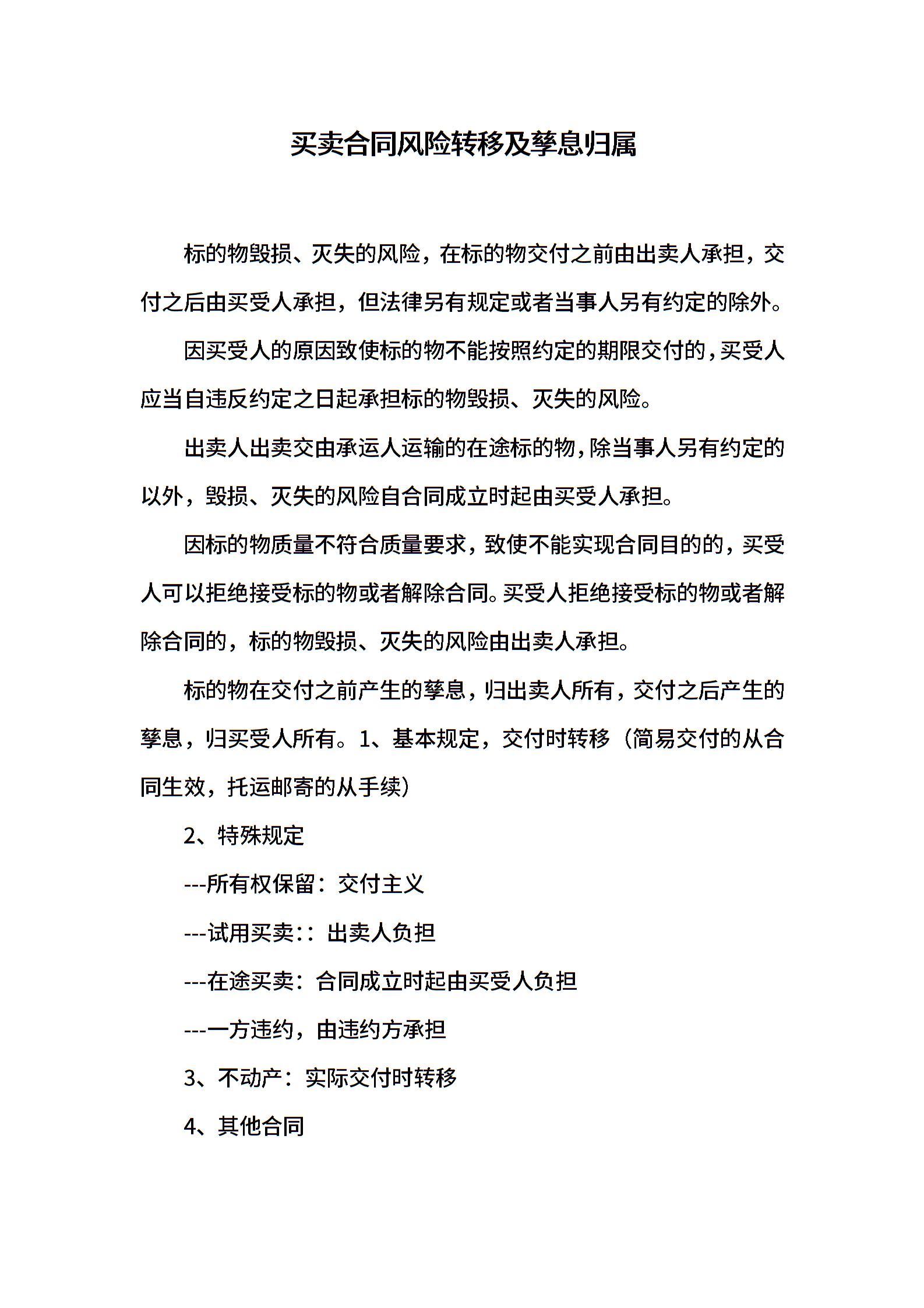 买卖合同风险转移及孳息归属

标的物毁损、灭失的风险，在标的物交付之前由出卖人承担，交付之后由买受人承担，但法律另有规定或者当事人另有约定的除外。

因买受人的原因致使标的物不能按照约定的期限交付的，买受人应当自违反约定之日起承担标的物毁损、灭失的风险。

出卖人出卖交由承运人运输的在途标的物，除当事人另有约定的以外，毁损、灭失的风险自合同成立时起由买受人承担。

因标的物质量不符合质量要求，致使不能实现合同目的的，买受人可以拒绝接受标的物或者解除合同。买受人拒绝接受标的物或者解除合同的，标的物毁损、灭失的风险由出卖人承担。

标的物在交付之前产生的孳息，归出卖人所有，交付之后产生的孳息，归买受人所有。1、基本规定，交付时转移（简易交付的从合同生效，托运邮寄的从手续）

2、特殊规定

---所有权保留：交付主义

---试用买卖：：出卖人负担

---在途买卖：合同成立时起由买受人负担

---一方违约，由违约方承担

3、不动产：实际交付时转移

4、其他合同